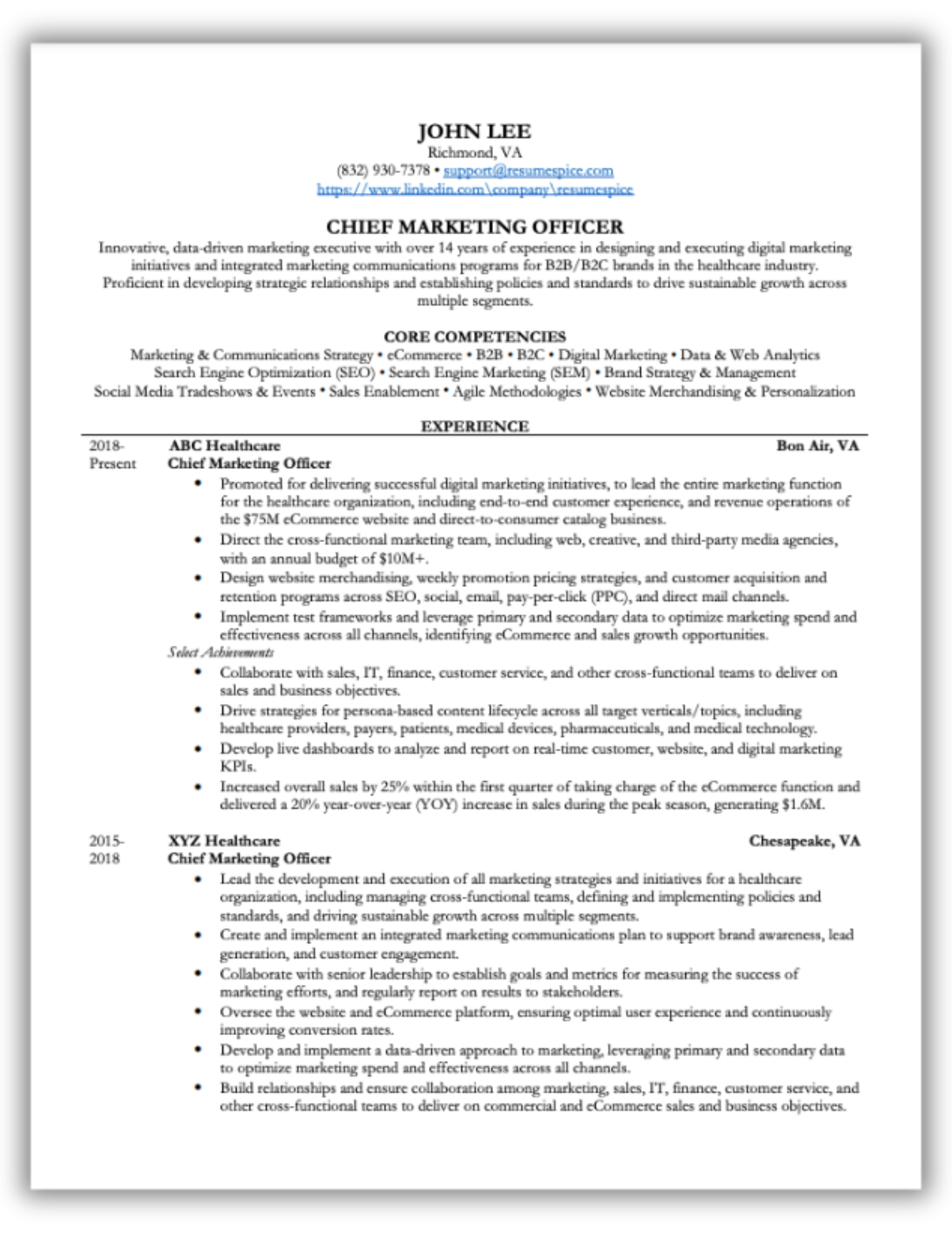 JOHN LEE
Richmond, VA
(832) 930-7378 • support@resumespice.com
https://www.linkedin.com\company\resumespice

CHIEF MARKETING OFFICER
Innovative, data-driven marketing executive with over 14 years of experience in designing and executing digital marketing initiatives and integrated marketing communications programs for B2B/B2C brands in the healthcare industry. Proficient in developing strategic relationships and establishing policies and standards to drive sustainable growth across multiple segments.

CORE COMPETENCIES
Marketing & Communications Strategy • eCommerce • B2B • B2C • Digital Marketing • Data & Web Analytics
Search Engine Optimization (SEO) • Search Engine Marketing (SEM) • Brand Strategy & Management
Social Media Tradeshows & Events • Sales Enablement • Agile Methodologies • Website Merchandising & Personalization

EXPERIENCE

2018-Present
ABC Healthcare Bon Air, VA
Chief Marketing Officer
• Promoted for delivering successful digital marketing initiatives, to lead the entire marketing function for the healthcare organization, including end-to-end customer experience, and revenue operations of the $75M eCommerce website and direct-to-consumer catalog business.
• Direct the cross-functional marketing team, including web, creative, and third-party media agencies, with an annual budget of $10M+.
• Design website merchandising, weekly promotion pricing strategies, and customer acquisition and retention programs across SEO, social, email, pay-per-click (PPC), and direct mail channels.
• Implement test frameworks and leverage primary and secondary data to optimize marketing spend and effectiveness across all channels, identifying eCommerce and sales growth opportunities.
Select Achievements
• Collaborate with sales, IT, finance, customer service, and other cross-functional teams to deliver on sales and business objectives.
• Drive strategies for persona-based content lifecycle across all target verticals/topics, including healthcare providers, payers, patients, medical devices, pharmaceuticals, and medical technology.
• Develop live dashboards to analyze and report on real-time customer, website, and digital marketing KPIs.
• Increased overall sales by 25% within the first quarter of taking charge of the eCommerce function and delivered a 20% year-over-year (YOY) increase in sales during the peak season, generating $1.6M.

2015-2018
XYZ Healthcare Chesapeake, VA
Chief Marketing Officer
• Lead the development and execution of all marketing strategies and initiatives for a healthcare organization, including managing cross-functional teams, defining and implementing policies and standards, and driving sustainable growth across multiple segments.
• Create and implement an integrated marketing communications plan to support brand awareness, lead generation, and customer engagement.
• Collaborate with senior leadership to establish goals and metrics for measuring the success of marketing efforts, and regularly report on results to stakeholders.
• Oversee the website and eCommerce platform, ensuring optimal user experience and continuously improving conversion rates.
• Develop and implement a data-driven approach to marketing, leveraging primary and secondary data to optimize marketing spend and effectiveness across all channels.
• Build relationships and ensure collaboration among marketing, sales, IT, finance, customer service, and other cross-functional teams to deliver on commercial and eCommerce sales and business objectives.